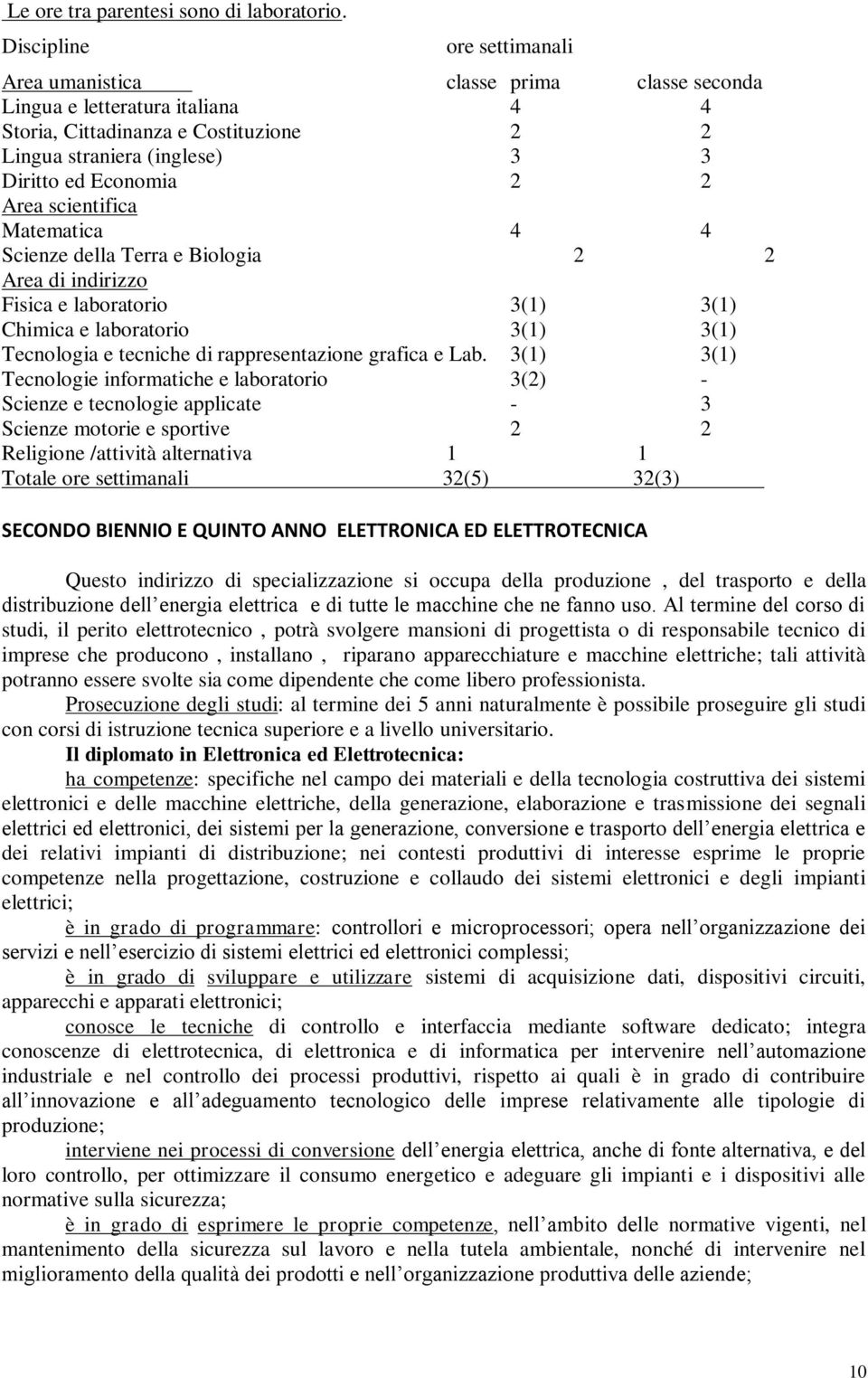 Le ore tra parentesi sono di laboratorio.

| Discipline | ore settimanali | |
|---|---|---|
| Area umanistica | classe prima | classe seconda |
| Lingua e letteratura italiana | 4 | 4 |
| Storia, Cittadinanza e Costituzione | 2 | 2 |
| Lingua straniera (inglese) | 3 | 3 |
| Diritto ed Economia | 2 | 2 |
| Area scientifica | | |
| Matematica | 4 | 4 |
| Scienze della Terra e Biologia | 2 | 2 |
| Area di indirizzo | | |
| Fisica e laboratorio | 3(1) | 3(1) |
| Chimica e laboratorio | 3(1) | 3(1) |
| Tecnologia e tecniche di rappresentazione grafica e Lab. | 3(1) | 3(1) |
| Tecnologie informatiche e laboratorio | 3(2) | - |
| Scienze e tecnologie applicate | - | 3 |
| Scienze motorie e sportive | 2 | 2 |
| Religione /attività alternativa | 1 | 1 |
| Totale ore settimanali | 32(5) | 32(3) |

SECONDO BIENNIO E QUINTO ANNO ELETTRONICA ED ELETTROTECNICA

Questo indirizzo di specializzazione si occupa della produzione , del trasporto e della distribuzione dell energia elettrica e di tutte le macchine che ne fanno uso. Al termine del corso di studi, il perito elettrotecnico , potrà svolgere mansioni di progettista o di responsabile tecnico di imprese che producono , installano , riparano apparecchiature e macchine elettriche; tali attività potranno essere svolte sia come dipendente che come libero professionista.

Prosecuzione degli studi: al termine dei 5 anni naturalmente è possibile proseguire gli studi con corsi di istruzione tecnica superiore e a livello universitario.

Il diplomato in Elettronica ed Elettrotecnica:

ha competenze: specifiche nel campo dei materiali e della tecnologia costruttiva dei sistemi elettronici e delle macchine elettriche, della generazione, elaborazione e trasmissione dei segnali elettrici ed elettronici, dei sistemi per la generazione, conversione e trasporto dell energia elettrica e dei relativi impianti di distribuzione; nei contesti produttivi di interesse esprime le proprie competenze nella progettazione, costruzione e collaudo dei sistemi elettronici e degli impianti elettrici;

è in grado di programmare: controllori e microprocessori; opera nell organizzazione dei servizi e nell esercizio di sistemi elettrici ed elettronici complessi;

è in grado di sviluppare e utilizzare sistemi di acquisizione dati, dispositivi circuiti, apparecchi e apparati elettronici;

conosce le tecniche di controllo e interfaccia mediante software dedicato; integra conoscenze di elettrotecnica, di elettronica e di informatica per intervenire nell automazione industriale e nel controllo dei processi produttivi, rispetto ai quali è in grado di contribuire all innovazione e all adeguamento tecnologico delle imprese relativamente alle tipologie di produzione;

interviene nei processi di conversione dell energia elettrica, anche di fonte alternativa, e del loro controllo, per ottimizzare il consumo energetico e adeguare gli impianti e i dispositivi alle normative sulla sicurezza;

è in grado di esprimere le proprie competenze, nell ambito delle normative vigenti, nel mantenimento della sicurezza sul lavoro e nella tutela ambientale, nonché di intervenire nel miglioramento della qualità dei prodotti e nell organizzazione produttiva delle aziende;

10